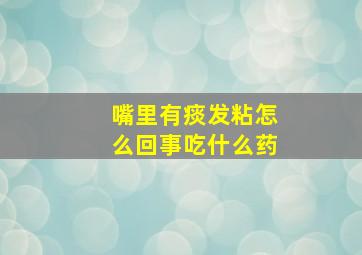 嘴里有痰发粘怎么回事吃什么药